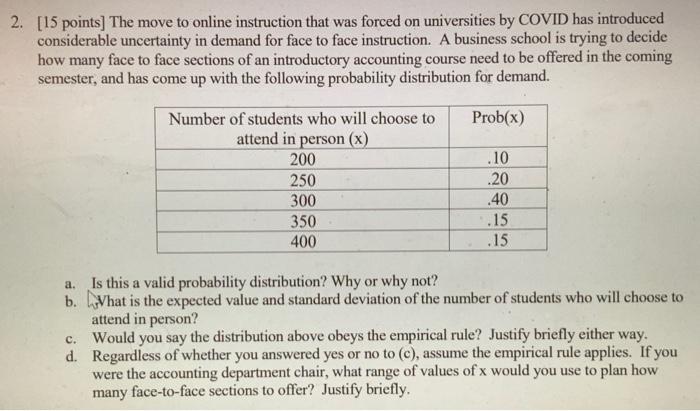 2. [15 points] The move to online instruction that was forced on universities by COVID has introduced considerable uncertainty in demand for face to face instruction. A business school is trying to decide how many face to face sections of an introductory accounting course need to be offered in the coming semester, and has come up with the following probability distribution for demand.

| Number of students who will choose to attend in person (x) | Prob(x) |
|---|---|
| 200 | .10 |
| 250 | .20 |
| 300 | .40 |
| 350 | .15 |
| 400 | .15 |

a. Is this a valid probability distribution? Why or why not?
b. What is the expected value and standard deviation of the number of students who will choose to attend in person?
c. Would you say the distribution above obeys the empirical rule? Justify briefly either way.
d. Regardless of whether you answered yes or no to (c), assume the empirical rule applies. If you were the accounting department chair, what range of values of x would you use to plan how many face-to-face sections to offer? Justify briefly.